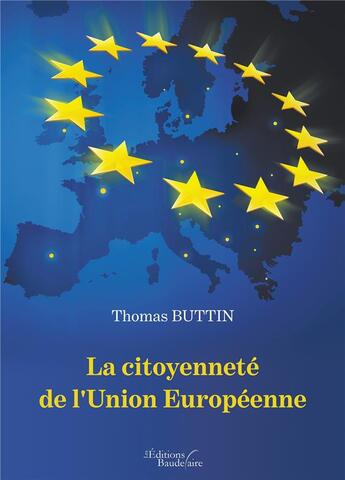 Thomas BUTTIN

La citoyenneté de l'Union Européenne

Les Éditions Baudelaire